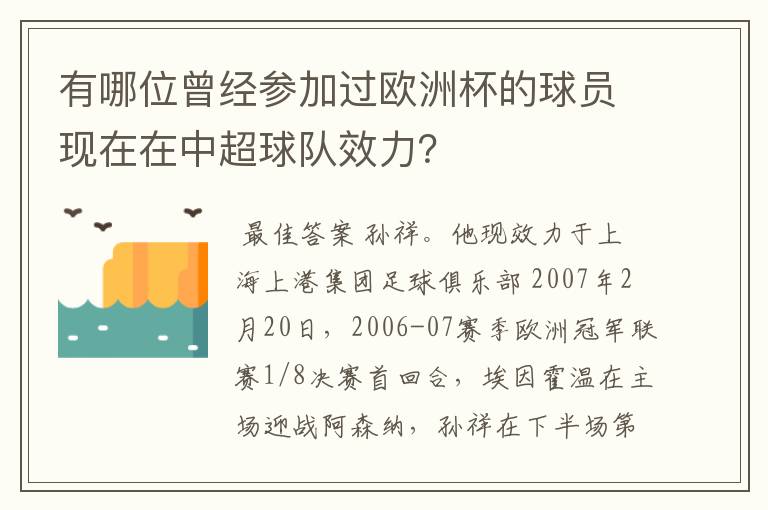 有哪位曾经参加过欧洲杯的球员现在在中超球队效力?

最佳答案 孙祥。他现效力于上海上港集团足球俱乐部 2007年2月20日，2006-07赛季欧洲冠军联赛1/8决赛首回合，埃因霍温在主场迎战阿森纳，孙祥在下半场第